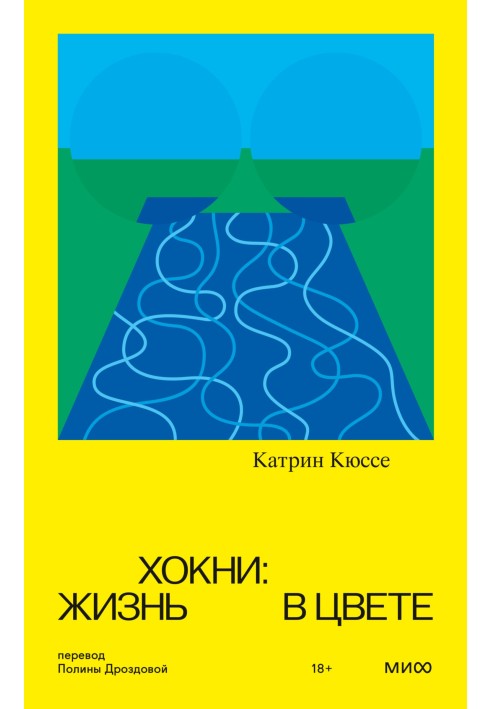 Катрин Кюссе

ХОКНИ:
ЖИЗНЬ В ЦВЕТЕ

перевод
Полины Дроздовой

18+

МИФ